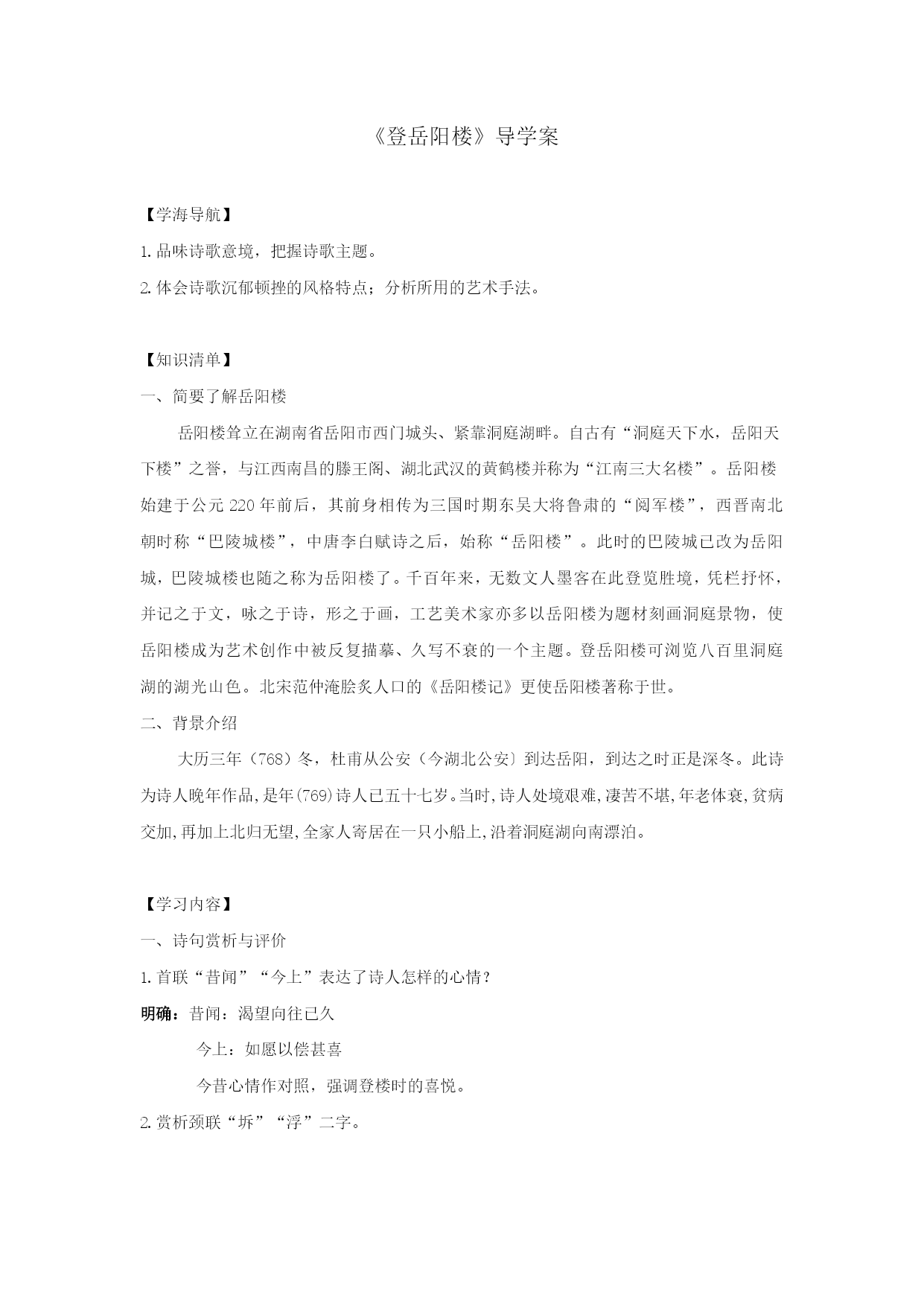 《登岳阳楼》导学案

【学海导航】

1. 品味诗歌意境，把握诗歌主题。

2. 体会诗歌沉郁顿挫的风格特点；分析所用的艺术手法。

【知识清单】

一、简要了解岳阳楼

岳阳楼耸立在湖南省岳阳市西门城头、紧靠洞庭湖畔。自古有“洞庭天下水，岳阳天下楼”之誉，与江西南昌的滕王阁、湖北武汉的黄鹤楼并称为“江南三大名楼”。岳阳楼始建于公元 220 年前后，其前身相传为三国时期东吴大将鲁肃的“阅军楼”，西晋南北朝时称“巴陵城楼”，中唐李白赋诗之后，始称“岳阳楼”。此时的巴陵城已改为岳阳城，巴陵城楼也随之称为岳阳楼了。千百年来，无数文人墨客在此登览胜境，凭栏抒怀，并记之于文，咏之于诗，形之于画，工艺美术家亦多以岳阳楼为题材刻画洞庭景物，使岳阳楼成为艺术创作中被反复描摹、久写不衰的一个主题。登岳阳楼可浏览八百里洞庭湖的湖光山色。北宋范仲淹脍炙人口的《岳阳楼记》更使岳阳楼著称于世。

二、背景介绍

大历三年（768）冬，杜甫从公安（今湖北公安〕到达岳阳，到达之时正是深冬。此诗为诗人晚年作品,是年(769)诗人已五十七岁。当时,诗人处境艰难,凄苦不堪,年老体衰,贫病交加,再加上北归无望,全家人寄居在一只小船上,沿着洞庭湖向南漂泊。

【学习内容】

一、诗句赏析与评价

1. 首联“昔闻”“今上”表达了诗人怎样的心情？

明确：昔闻：渴望向往已久

今上：如愿以偿甚喜

今昔心情作对照，强调登楼时的喜悦。

2. 赏析颈联“坼”“浮”二字。